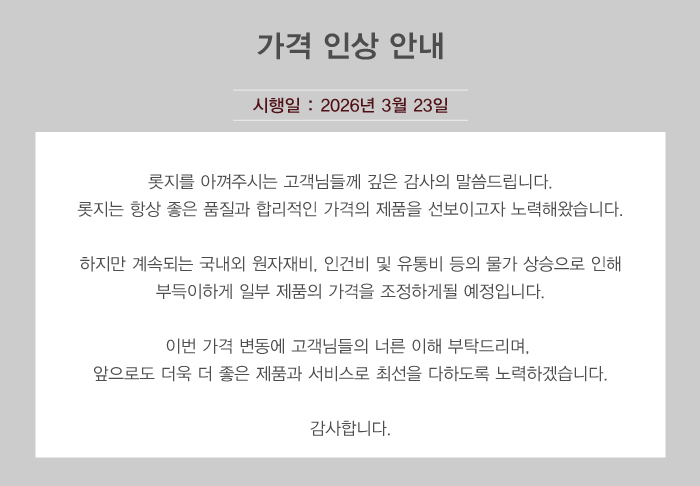 가격 인상 안내

시행일 : 2026년 3월 23일

롯지를 아껴주시는 고객님들께 깊은 감사의 말씀드립니다. 롯지는 항상 좋은 품질과 합리적인 가격의 제품을 선보이고자 노력해왔습니다.

하지만 계속되는 국내외 원자재비, 인건비 및 유통비 등의 물가 상승으로 인해 부득이하게 일부 제품의 가격을 조정하게될 예정입니다.

이번 가격 변동에 고객님들의 너른 이해 부탁드리며, 앞으로도 더욱 더 좋은 제품과 서비스로 최선을 다하도록 노력하겠습니다.

감사합니다.